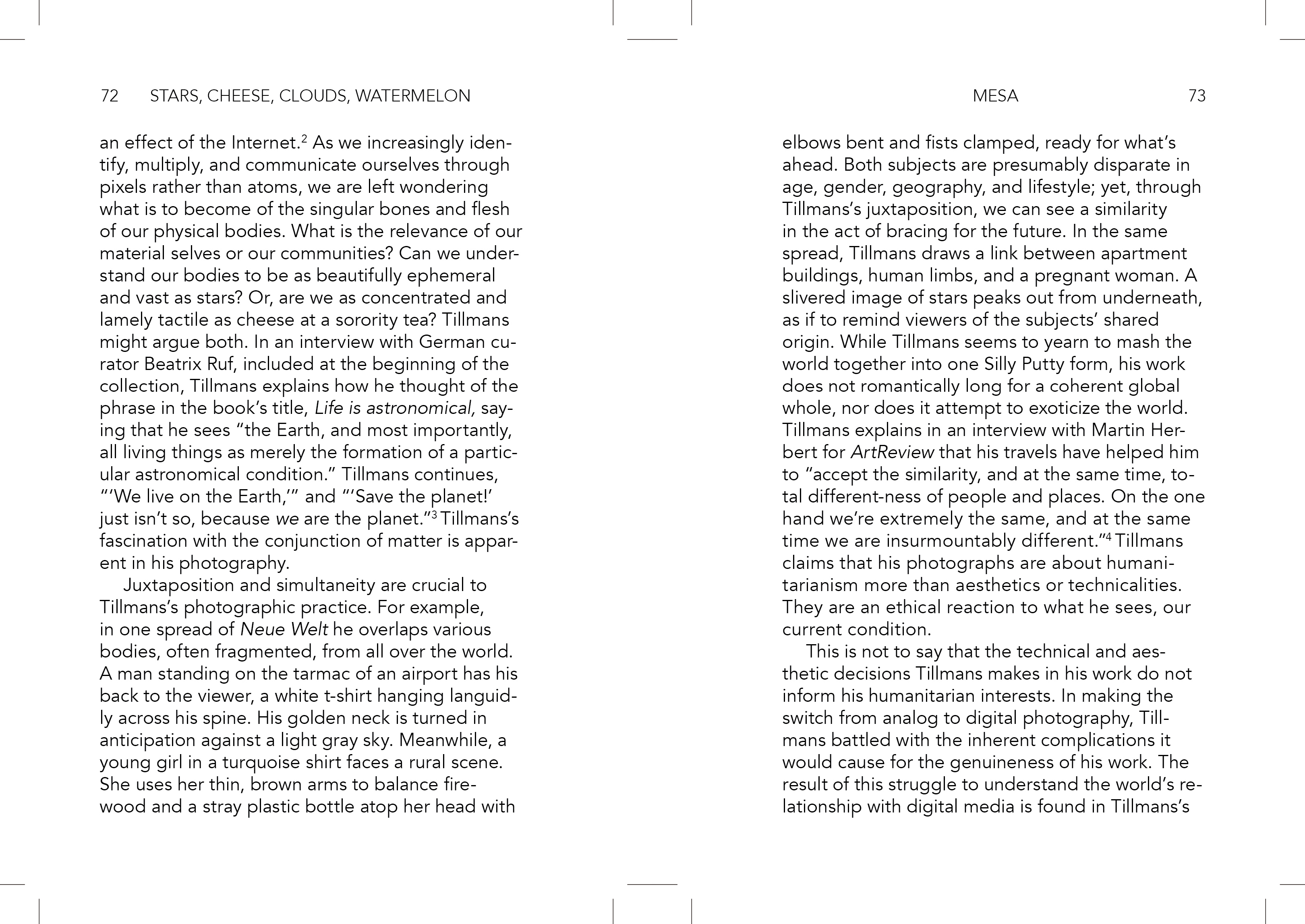 72 STARS, CHEESE, CLOUDS, WATERMELON

an effect of the Internet.$^2$ As we increasingly identify, multiply, and communicate ourselves through pixels rather than atoms, we are left wondering what is to become of the singular bones and flesh of our physical bodies. What is the relevance of our material selves or our communities? Can we understand our bodies to be as beautifully ephemeral and vast as stars? Or, are we as concentrated and lamely tactile as cheese at a sorority tea? Tillmans might argue both. In an interview with German curator Beatrix Ruf, included at the beginning of the collection, Tillmans explains how he thought of the phrase in the book's title, Life is astronomical, saying that he sees "the Earth, and most importantly, all living things as merely the formation of a particular astronomical condition." Tillmans continues, "'We live on the Earth,'" and "'Save the planet!' just isn't so, because we are the planet."$^3$ Tillmans's fascination with the conjunction of matter is apparent in his photography.

Juxtaposition and simultaneity are crucial to Tillmans's photographic practice. For example, in one spread of Neue Welt he overlaps various bodies, often fragmented, from all over the world. A man standing on the tarmac of an airport has his back to the viewer, a white t-shirt hanging languidly across his spine. His golden neck is turned in anticipation against a light gray sky. Meanwhile, a young girl in a turquoise shirt faces a rural scene. She uses her thin, brown arms to balance firewood and a stray plastic bottle atop her head with

MESA 73

elbows bent and fists clamped, ready for what's ahead. Both subjects are presumably disparate in age, gender, geography, and lifestyle; yet, through Tillmans's juxtaposition, we can see a similarity in the act of bracing for the future. In the same spread, Tillmans draws a link between apartment buildings, human limbs, and a pregnant woman. A slivered image of stars peaks out from underneath, as if to remind viewers of the subjects' shared origin. While Tillmans seems to yearn to mash the world together into one Silly Putty form, his work does not romantically long for a coherent global whole, nor does it attempt to exoticize the world. Tillmans explains in an interview with Martin Herbert for ArtReview that his travels have helped him to "accept the similarity, and at the same time, total different-ness of people and places. On the one hand we're extremely the same, and at the same time we are insurmountably different."$^4$ Tillmans claims that his photographs are about humanitarianism more than aesthetics or technicalities. They are an ethical reaction to what he sees, our current condition.

This is not to say that the technical and aesthetic decisions Tillmans makes in his work do not inform his humanitarian interests. In making the switch from analog to digital photography, Tillmans battled with the inherent complications it would cause for the genuineness of his work. The result of this struggle to understand the world's relationship with digital media is found in Tillmans's